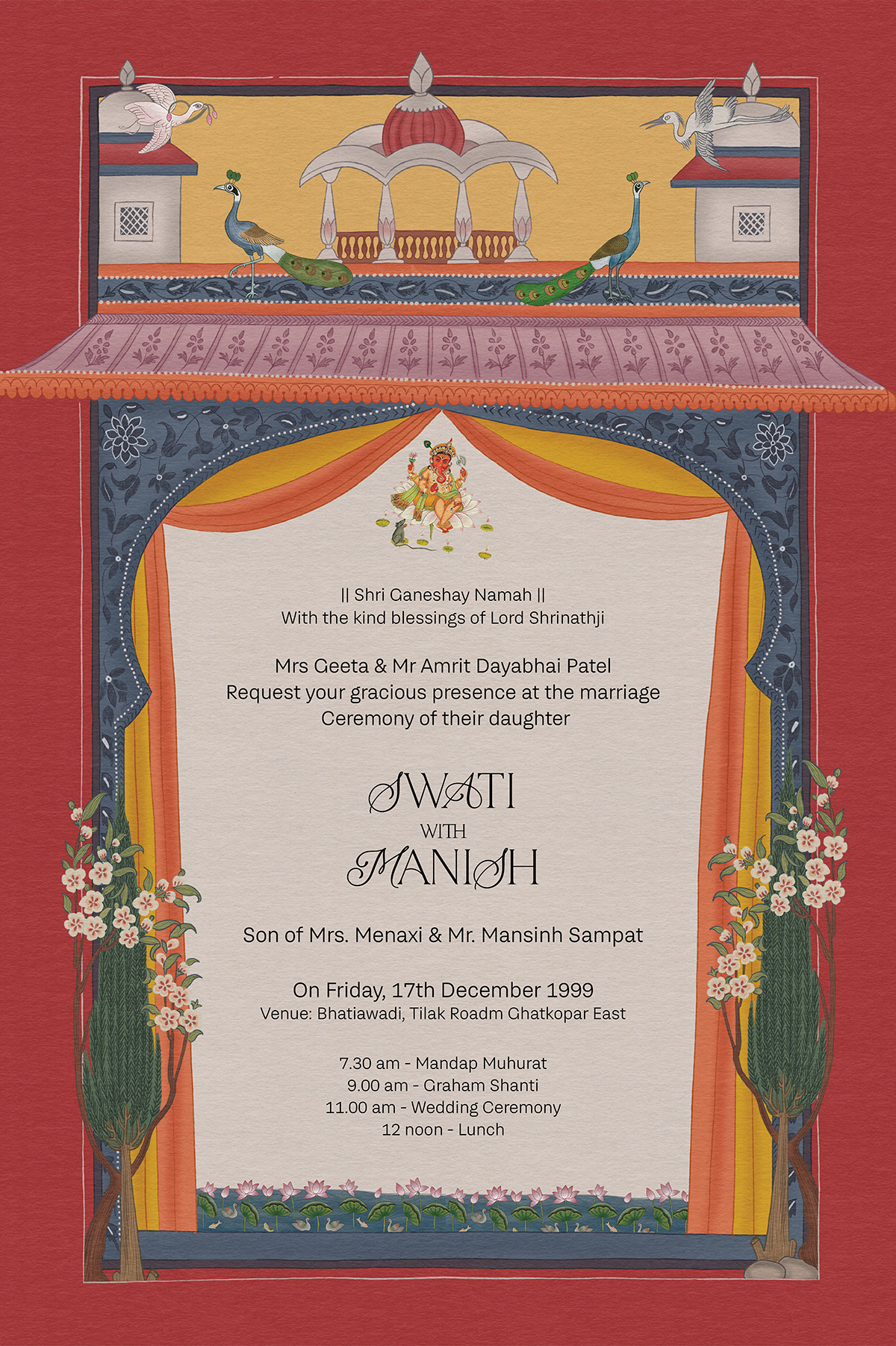 || Shri Ganeshay Namah ||
With the kind blessings of Lord Shrinathji

Mrs Geeta & Mr Amrit Dayabhai Patel
Request your gracious presence at the marriage
Ceremony of their daughter

SWATI
WITH
MANISH

Son of Mrs. Menaxi & Mr. Mansinh Sampat

On Friday, 17th December 1999
Venue: Bhatiawadi, Tilak Roadm Ghatkopar East

7.30 am - Mandap Muhurat
9.00 am - Graham Shanti
11.00 am - Wedding Ceremony
12 noon - Lunch